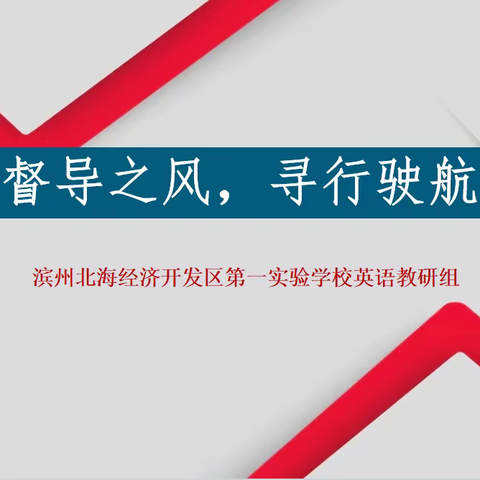 督导之风，寻行驶航

滨州北海经济开发区第一实验学校英语教研组